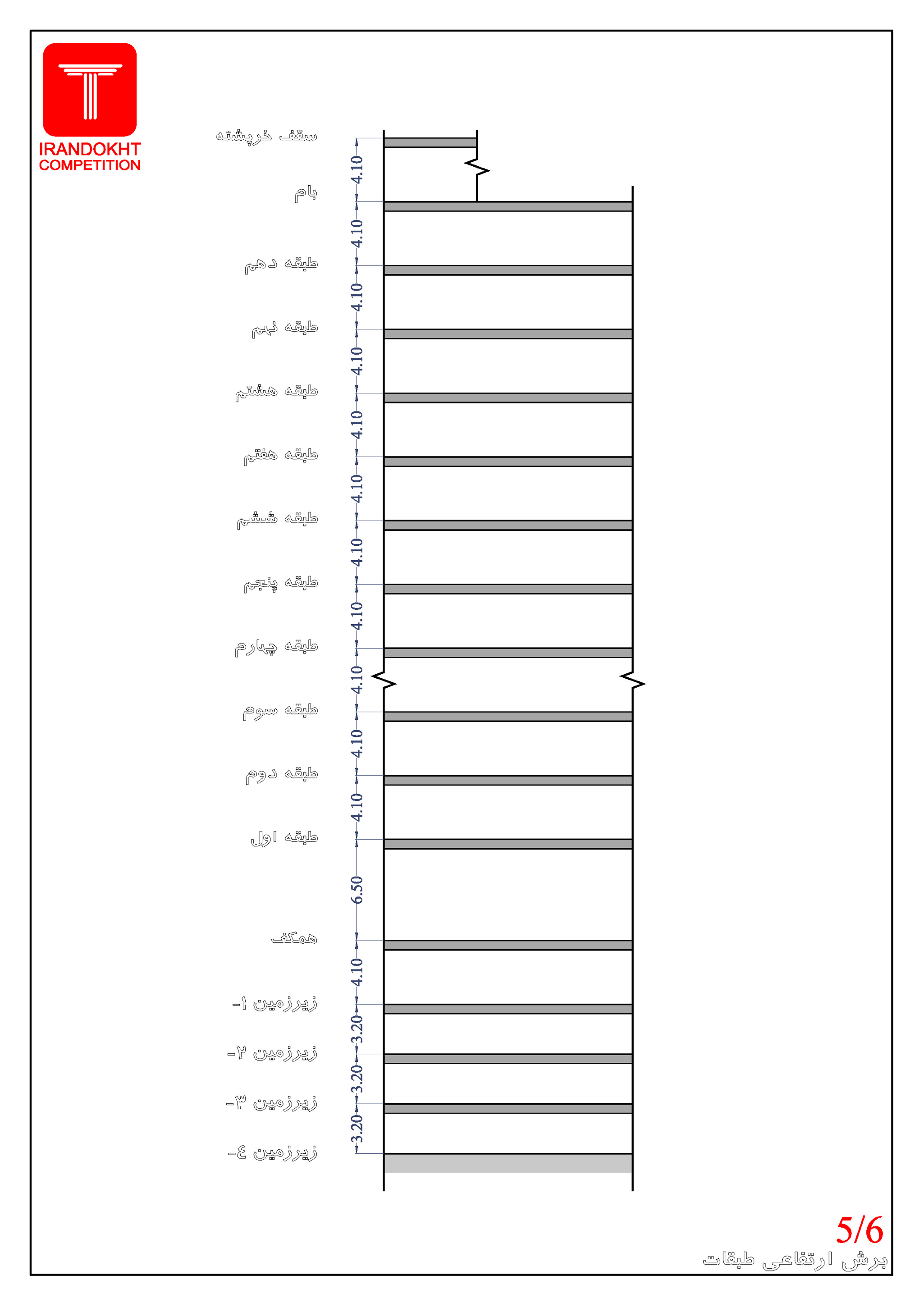 IRANDOKHT
COMPETITION

سقف خرپشته
4.10
بام
4.10
طبقه دهم
4.10
طبقه نهم
4.10
طبقه هشتم
4.10
طبقه هفتم
4.10
طبقه ششم
4.10
طبقه پنجم
4.10
طبقه چهارم
4.10
طبقه سوم
4.10
طبقه دوم
4.10
طبقه اول
6.50
همکف
4.10
زیرزمین ۱-
3.20
زیرزمین ۲-
3.20
زیرزمین ۳-
3.20
زیرزمین ٤-

5/6
برش ارتفاعی طبقات